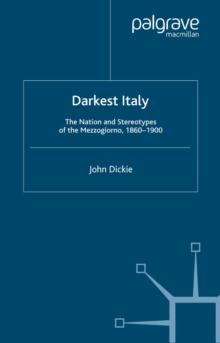 palgrave
macmillan

Darkest Italy

The Nation and Stereotypes of the Mezzogiorno, 1860–1900

John Dickie